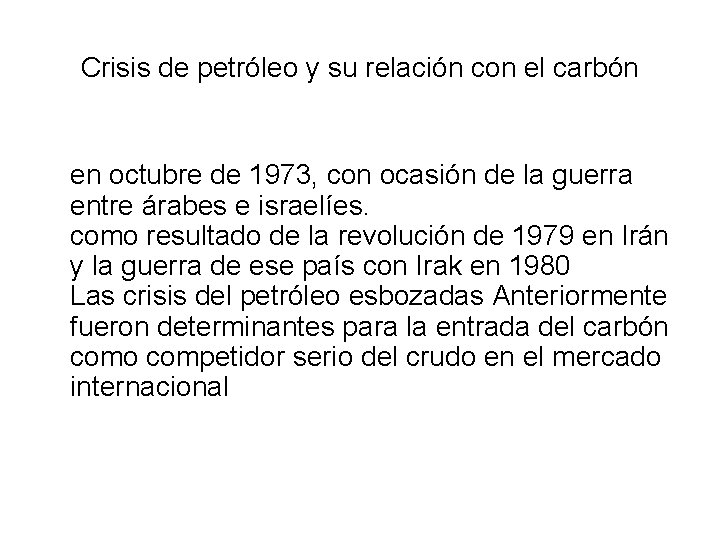 Crisis de petróleo y su relación con el carbón

en octubre de 1973, con ocasión de la guerra entre árabes e israelíes.
como resultado de la revolución de 1979 en Irán y la guerra de ese país con Irak en 1980
Las crisis del petróleo esbozadas Anteriormente fueron determinantes para la entrada del carbón como competidor serio del crudo en el mercado internacional